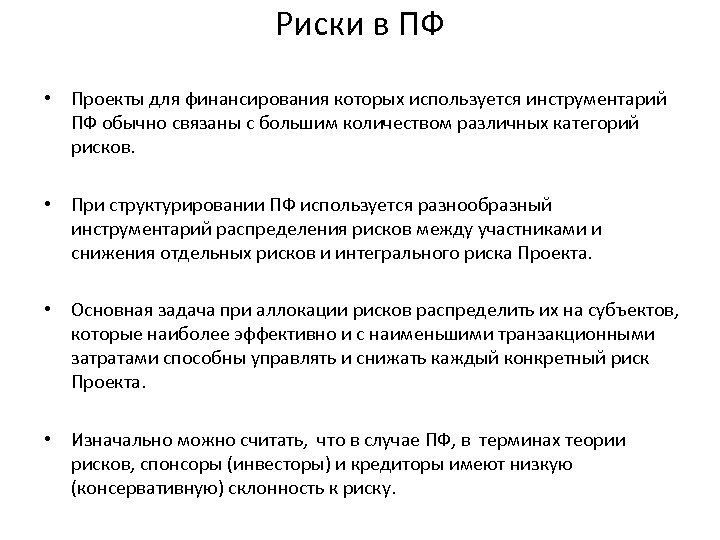 Риски в ПФ

• Проекты для финансирования которых используется инструментарий ПФ обычно связаны с большим количеством различных категорий рисков.

• При структурировании ПФ используется разнообразный инструментарий распределения рисков между участниками и снижения отдельных рисков и интегрального риска Проекта.

• Основная задача при аллокации рисков распределить их на субъектов, которые наиболее эффективно и с наименьшими транзакционными затратами способны управлять и снижать каждый конкретный риск Проекта.

• Изначально можно считать, что в случае ПФ, в терминах теории рисков, спонсоры (инвесторы) и кредиторы имеют низкую (консервативную) склонность к риску.